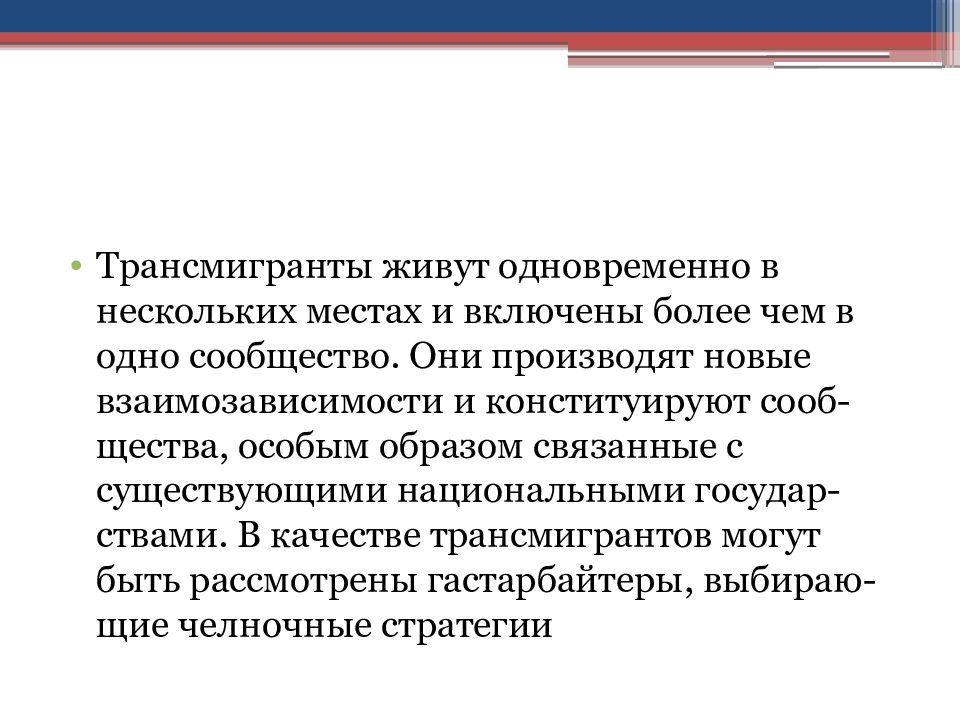 • Трансмигранты живут одновременно в нескольких местах и включены более чем в одно сообщество. Они производят новые взаимозависимости и конституируют сообщества, особым образом связанные с существующими национальными государствами. В качестве трансмигрантов могут быть рассмотрены гастарбайтеры, выбирающие челночные стратегии